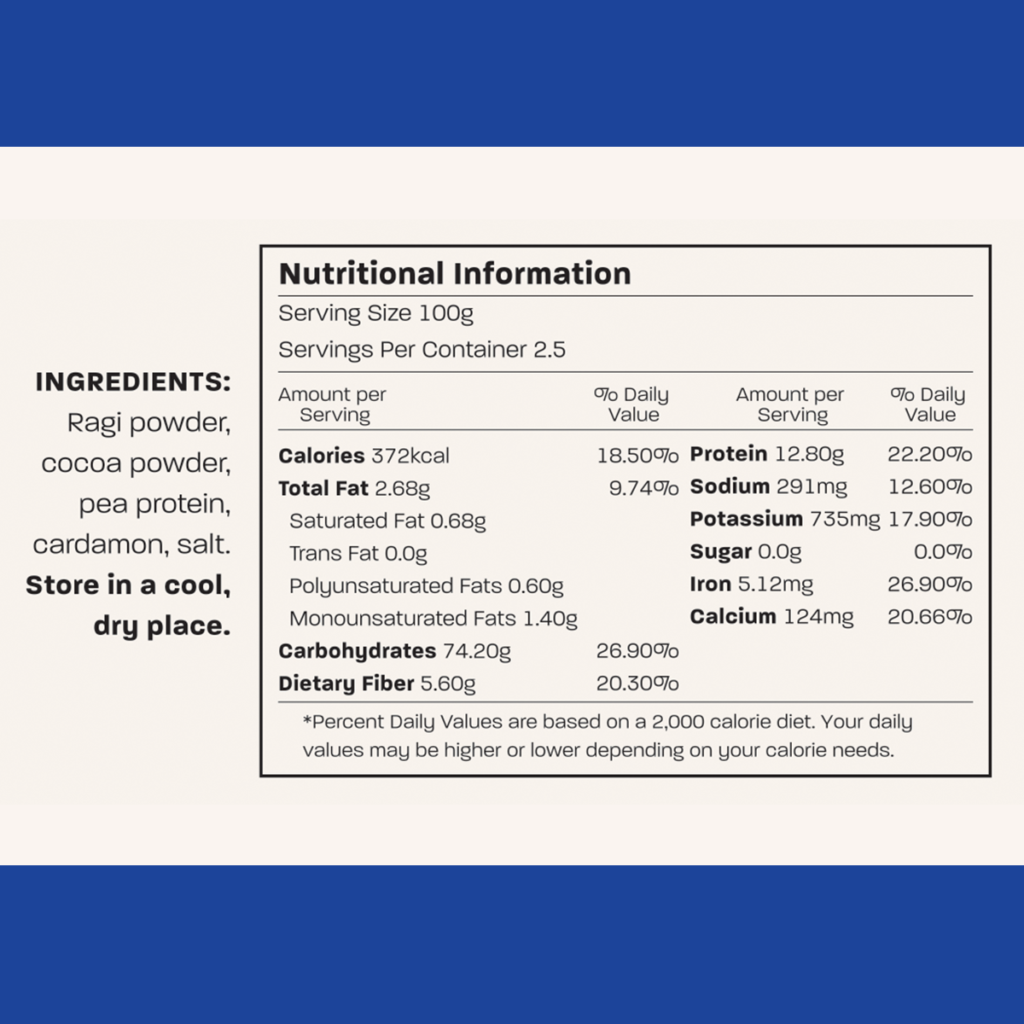 INGREDIENTS:
Ragi powder, cocoa powder, pea protein, cardamon, salt.
Store in a cool, dry place.

Nutritional Information

Serving Size 100g

Servings Per Container 2.5

| Amount per Serving | % Daily Value | Amount per Serving | % Daily Value |
|---|---|---|---|
| Calories 372kcal | 18.50% | Protein 12.80g | 22.20% |
| Total Fat 2.68g | 9.74% | Sodium 291mg | 12.60% |
| Saturated Fat 0.68g | | Potassium 735mg | 17.90% |
| Trans Fat 0.0g | | Sugar 0.0g | 0.0% |
| Polyunsaturated Fats 0.60g | | Iron 5.12mg | 26.90% |
| Monounsaturated Fats 1.40g | | Calcium 124mg | 20.66% |
| Carbohydrates 74.20g | 26.90% | | |
| Dietary Fiber 5.60g | 20.30% | | |

*Percent Daily Values are based on a 2,000 calorie diet. Your daily values may be higher or lower depending on your calorie needs.